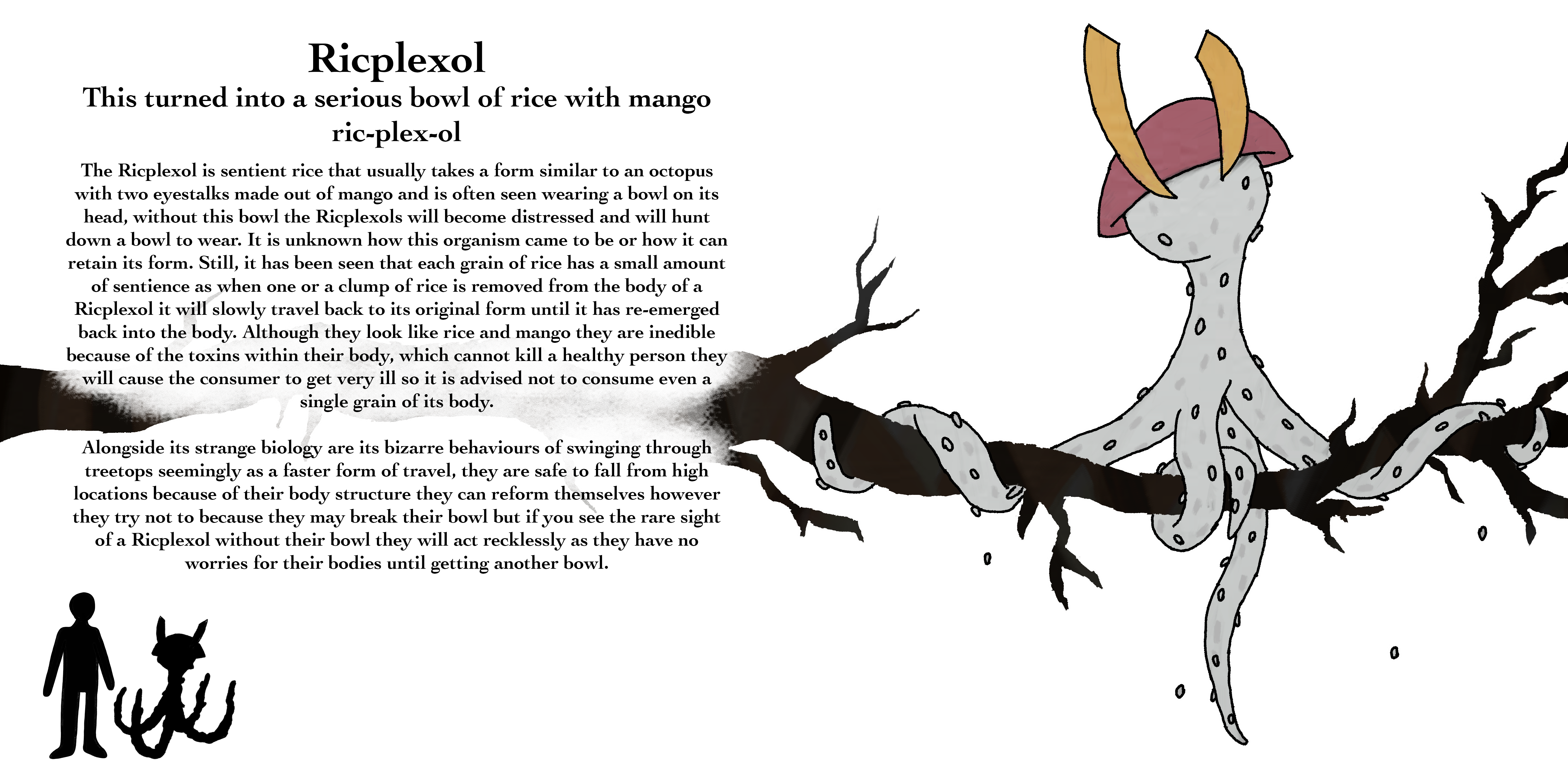 Ricplexol

This turned into a serious bowl of rice with mango

ric-plex-ol

The Ricplexol is sentient rice that usually takes a form similar to an octopus with two eyestalks made out of mango and is often seen wearing a bowl on its head, without this bowl the Ricplexols will become distressed and will hunt down a bowl to wear. It is unknown how this organism came to be or how it can retain its form. Still, it has been seen that each grain of rice has a small amount of sentience as when one or a clump of rice is removed from the body of a Ricplexol it will slowly travel back to its original form until it has re-emerged back into the body. Although they look like rice and mango they are inedible because of the toxins within their body, which cannot kill a healthy person they will cause the consumer to get very ill so it is advised not to consume even a single grain of its body.

Alongside its strange biology are its bizarre behaviours of swinging through treetops seemingly as a faster form of travel, they are safe to fall from high locations because of their body structure they can reform themselves however they try not to because they may break their bowl but if you see the rare sight of a Ricplexol without their bowl they will act recklessly as they have no worries for their bodies until getting another bowl.